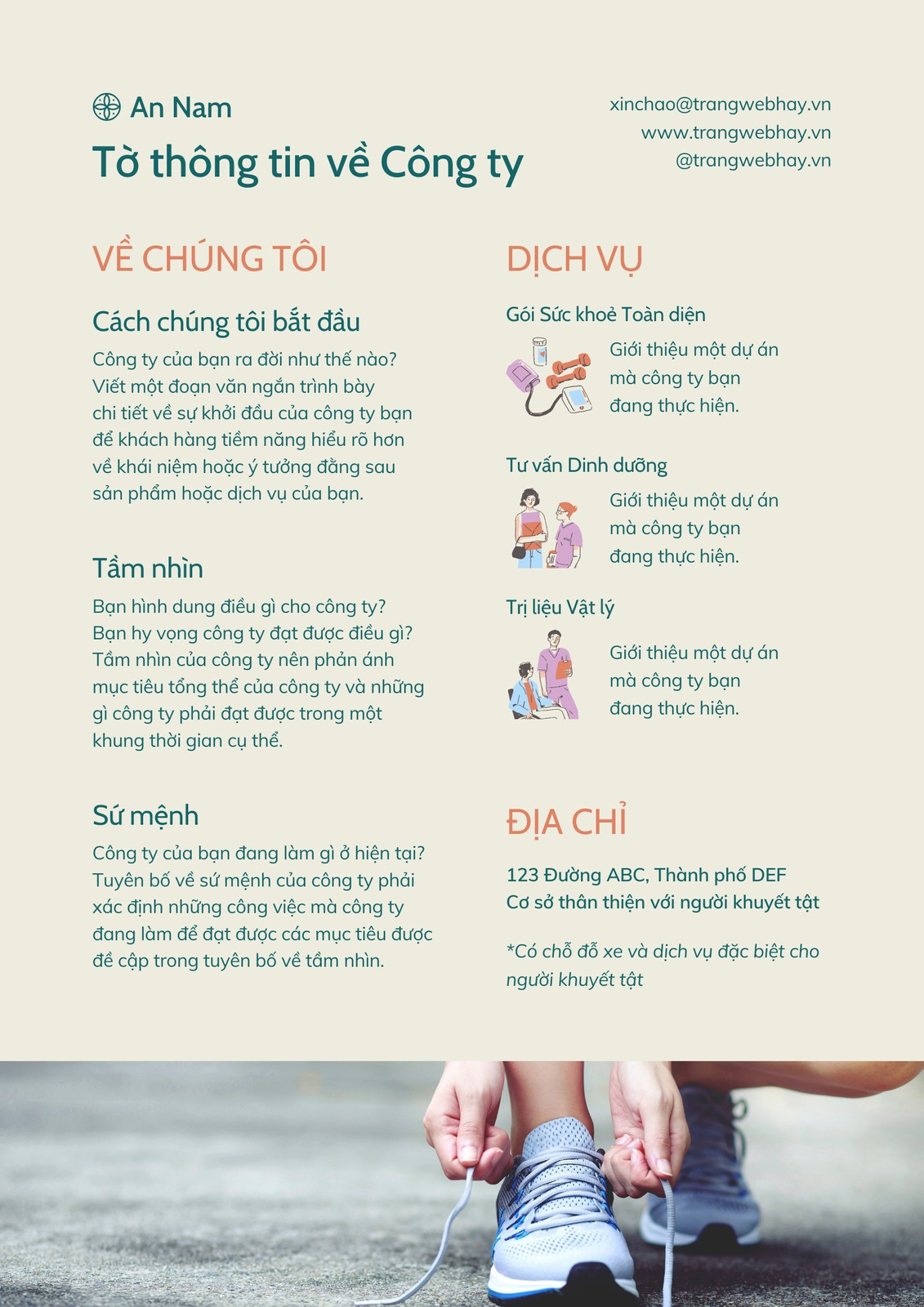 An Nam

Tờ thông tin về Công ty

xinchao@trangwebhay.vn
www.trangwebhay.vn
@trangwebhay.vn

VỀ CHÚNG TÔI

Cách chúng tôi bắt đầu

Công ty của bạn ra đời như thế nào? Viết một đoạn văn ngắn trình bày chi tiết về sự khởi đầu của công ty bạn để khách hàng tiềm năng hiểu rõ hơn về khái niệm hoặc ý tưởng đằng sau sản phẩm hoặc dịch vụ của bạn.

Tầm nhìn

Bạn hình dung điều gì cho công ty? Bạn hy vọng công ty đạt được điều gì? Tầm nhìn của công ty nên phản ánh mục tiêu tổng thể của công ty và những gì công ty phải đạt được trong một khung thời gian cụ thể.

Sứ mệnh

Công ty của bạn đang làm gì ở hiện tại? Tuyên bố về sứ mệnh của công ty phải xác định những công việc mà công ty đang làm để đạt được các mục tiêu được đề cập trong tuyên bố về tầm nhìn.

DỊCH VỤ

Gói Sức khoẻ Toàn diện

Giới thiệu một dự án mà công ty bạn đang thực hiện.

Tư vấn Dinh dưỡng

Giới thiệu một dự án mà công ty bạn đang thực hiện.

Trị liệu Vật lý

Giới thiệu một dự án mà công ty bạn đang thực hiện.

ĐỊA CHỈ

123 Đường ABC, Thành phố DEF
Cơ sở thân thiện với người khuyết tật

*Có chỗ đỗ xe và dịch vụ đặc biệt cho người khuyết tật